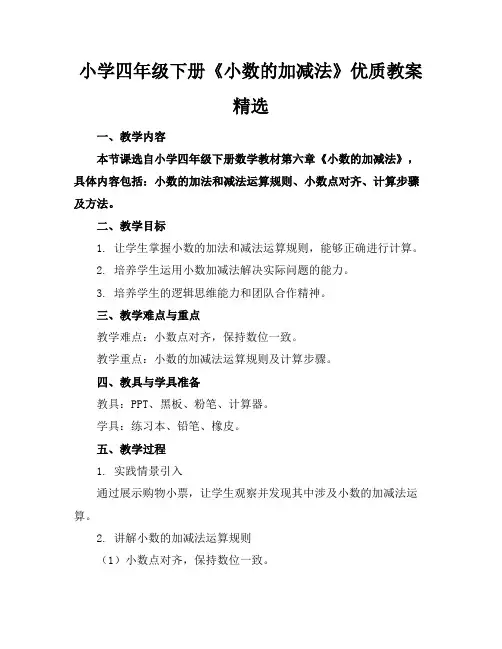 小学四年级下册《小数的加减法》优质教案精选

一、教学内容

本节课选自小学四年级下册数学教材第六章《小数的加减法》，具体内容包括：小数的加法和减法运算规则、小数点对齐、计算步骤及方法。

二、教学目标

1. 让学生掌握小数的加法和减法运算规则，能够正确进行计算。

2. 培养学生运用小数加减法解决实际问题的能力。

3. 培养学生的逻辑思维能力和团队合作精神。

三、教学难点与重点

教学难点：小数点对齐，保持数位一致。

教学重点：小数的加减法运算规则及计算步骤。

四、教具与学具准备

教具：PPT、黑板、粉笔、计算器。

学具：练习本、铅笔、橡皮。

五、教学过程

1. 实践情景引入

通过展示购物小票，让学生观察并发现其中涉及小数的加减法运算。

2. 讲解小数的加减法运算规则

（1）小数点对齐，保持数位一致。